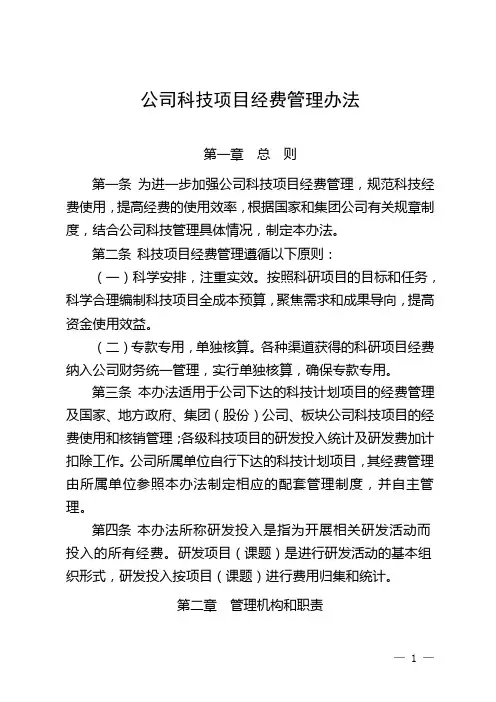 公司科技项目经费管理办法

第一章　总　则

第一条 为进一步加强公司科技项目经费管理，规范科技经费使用，提高经费的使用效率，根据国家和集团公司有关规章制度，结合公司科技管理具体情况，制定本办法。

第二条 科技项目经费管理遵循以下原则：

（一）科学安排，注重实效。按照科研项目的目标和任务，科学合理编制科技项目全成本预算，聚焦需求和成果导向，提高资金使用效益。

（二）专款专用，单独核算。各种渠道获得的科研项目经费纳入公司财务统一管理，实行单独核算，确保专款专用。

第三条 本办法适用于公司下达的科技计划项目的经费管理及国家、地方政府、集团（股份）公司、板块公司科技项目的经费使用和核销管理；各级科技项目的研发投入统计及研发费加计扣除工作。公司所属单位自行下达的科技计划项目，其经费管理由所属单位参照本办法制定相应的配套管理制度，并自主管理。

第四条 本办法所称研发投入是指为开展相关研发活动而投入的所有经费。研发项目（课题）是进行研发活动的基本组织形式，研发投入按项目（课题）进行费用归集和统计。

第二章　管理机构和职责

— 1 —